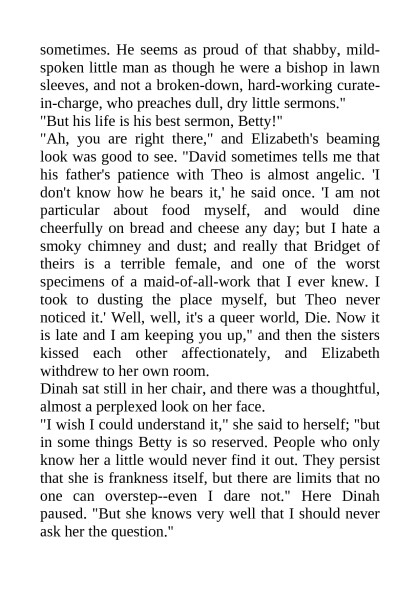 sometimes. He seems as proud of that shabby, mild-spoken little man as though he were a bishop in lawn sleeves, and not a broken-down, hard-working curate-in-charge, who preaches dull, dry little sermons."
"But his life is his best sermon, Betty!"
"Ah, you are right there," and Elizabeth's beaming look was good to see. "David sometimes tells me that his father's patience with Theo is almost angelic. 'I don't know how he bears it,' he said once. 'I am not particular about food myself, and would dine cheerfully on bread and cheese any day; but I hate a smoky chimney and dust; and really that Bridget of theirs is a terrible female, and one of the worst specimens of a maid-of-all-work that I ever knew. I took to dusting the place myself, but Theo never noticed it.' Well, well, it's a queer world, Die. Now it is late and I am keeping you up," and then the sisters kissed each other affectionately, and Elizabeth withdrew to her own room.
Dinah sat still in her chair, and there was a thoughtful, almost a perplexed look on her face.
"I wish I could understand it," she said to herself; "but in some things Betty is so reserved. People who only know her a little would never find it out. They persist that she is frankness itself, but there are limits that no one can overstep--even I dare not." Here Dinah paused. "But she knows very well that I should never ask her the question."